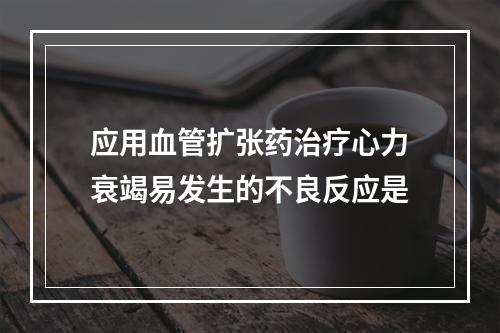 应用血管扩张药治疗心力衰竭易发生的不良反应是